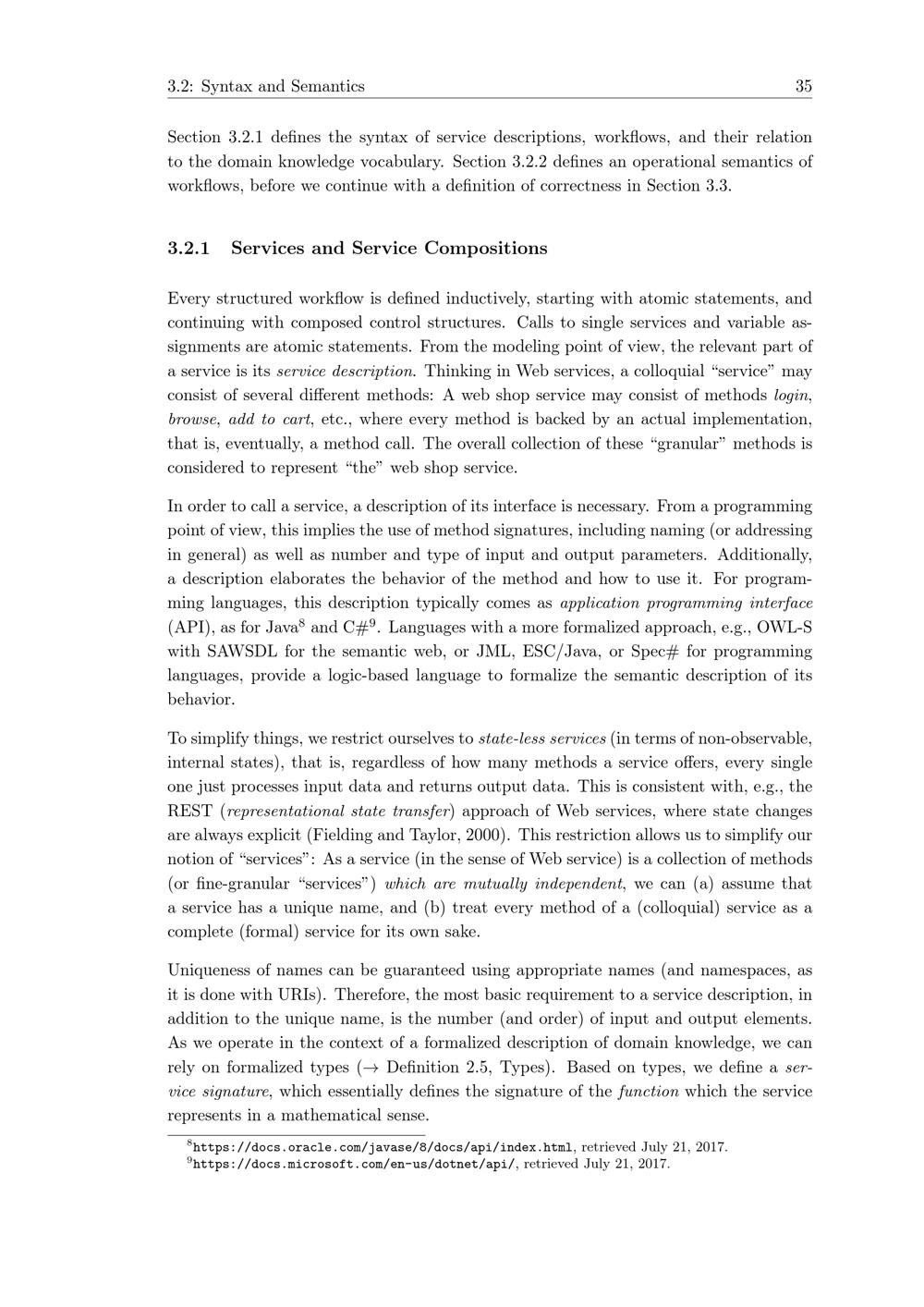 3.2: Syntax and Semantics 35

Section 3.2.1 defines the syntax of service descriptions, workflows, and their relation to the domain knowledge vocabulary. Section 3.2.2 defines an operational semantics of workflows, before we continue with a definition of correctness in Section 3.3.

3.2.1 Services and Service Compositions

Every structured workflow is defined inductively, starting with atomic statements, and continuing with composed control structures. Calls to single services and variable assignments are atomic statements. From the modeling point of view, the relevant part of a service is its service description. Thinking in Web services, a colloquial "service" may consist of several different methods: A web shop service may consist of methods login, browse, add to cart, etc., where every method is backed by an actual implementation, that is, eventually, a method call. The overall collection of these "granular" methods is considered to represent "the" web shop service.

In order to call a service, a description of its interface is necessary. From a programming point of view, this implies the use of method signatures, including naming (or addressing in general) as well as number and type of input and output parameters. Additionally, a description elaborates the behavior of the method and how to use it. For programming languages, this description typically comes as application programming interface (API), as for Java$^8$ and C#$^9$. Languages with a more formalized approach, e.g., OWL-S with SAWSDL for the semantic web, or JML, ESC/Java, or Spec# for programming languages, provide a logic-based language to formalize the semantic description of its behavior.

To simplify things, we restrict ourselves to state-less services (in terms of non-observable, internal states), that is, regardless of how many methods a service offers, every single one just processes input data and returns output data. This is consistent with, e.g., the REST (representational state transfer) approach of Web services, where state changes are always explicit (Fielding and Taylor, 2000). This restriction allows us to simplify our notion of "services": As a service (in the sense of Web service) is a collection of methods (or fine-granular "services") which are mutually independent, we can (a) assume that a service has a unique name, and (b) treat every method of a (colloquial) service as a complete (formal) service for its own sake.

Uniqueness of names can be guaranteed using appropriate names (and namespaces, as it is done with URIs). Therefore, the most basic requirement to a service description, in addition to the unique name, is the number (and order) of input and output elements. As we operate in the context of a formalized description of domain knowledge, we can rely on formalized types ($\rightarrow$ Definition 2.5, Types). Based on types, we define a service signature, which essentially defines the signature of the function which the service represents in a mathematical sense.

$^8$https://docs.oracle.com/javase/8/docs/api/index.html, retrieved July 21, 2017.
$^9$https://docs.microsoft.com/en-us/dotnet/api/, retrieved July 21, 2017.